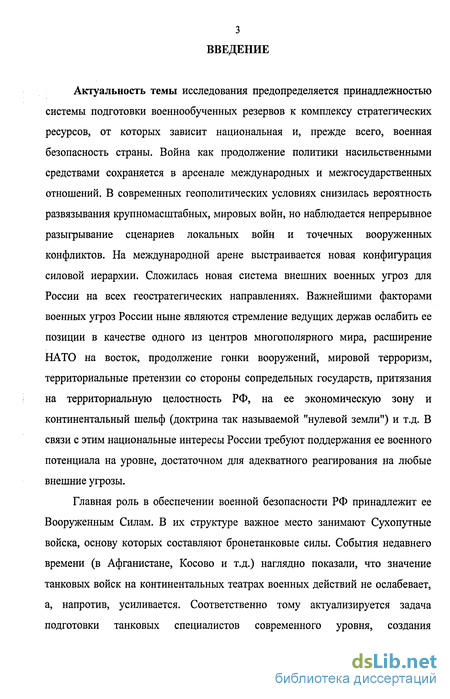 3

ВВЕДЕНИЕ

Актуальность темы исследования предопределяется принадлежностью системы подготовки военнообученных резервов к комплексу стратегических ресурсов, от которых зависит национальная и, прежде всего, военная безопасность страны. Война как продолжение политики насильственными средствами сохраняется в арсенале международных и межгосударственных отношений. В современных геополитических условиях снизилась вероятность развязывания крупномасштабных, мировых войн, но наблюдается непрерывное разыгрывание сценариев локальных войн и точечных вооруженных конфликтов. На международной арене выстраивается новая конфигурация силовой иерархии. Сложилась новая система внешних военных угроз для России на всех геостратегических направлениях. Важнейшими факторами военных угроз России ныне являются стремление ведущих держав ослабить ее позиции в качестве одного из центров многополярного мира, расширение НАТО на восток, продолжение гонки вооружений, мировой терроризм, территориальные претензии со стороны сопредельных государств, притязания на территориальную целостность РФ, на ее экономическую зону и континентальный шельф (доктрина так называемой "нулевой земли") и т.д. В связи с этим национальные интересы России требуют поддержания ее военного потенциала на уровне, достаточном для адекватного реагирования на любые внешние угрозы.

Главная роль в обеспечении военной безопасности РФ принадлежит ее Вооруженным Силам. В их структуре важное место занимают Сухопутные войска, основу которых составляют бронетанковые силы. События недавнего времени (в Афганистане, Косово и т.д.) наглядно показали, что значение танковых войск на континентальных театрах военных действий не ослабевает, а, напротив, усиливается. Соответственно тому актуализируется задача подготовки танковых специалистов современного уровня, создания

dsLib.net
библиотека диссертаций